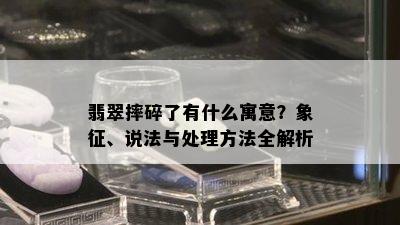 翡翠摔碎了有什么寓意？象征、说法与处理方法全解析